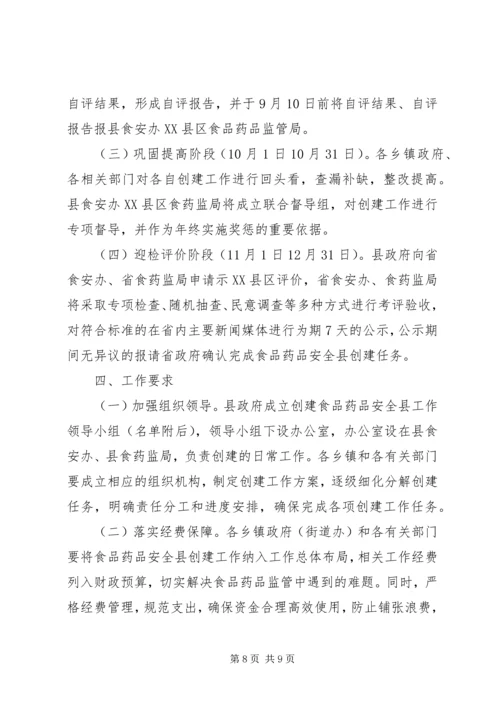 自评结果，形成自评报告，并于9月10日前将自评结果、自评报告报县食安办XX县区食品药品监管局。

（三）巩固提高阶段（10月1日10月31日）。各乡镇政府、各相关部门对各自创建工作进行回头看，查漏补缺，整改提高。县食安办XX县区食药监局将成立联合督导组，对创建工作进行专项督导，并作为年终实施奖惩的重要依据。

（四）迎检评价阶段（11月1日12月31日）。县政府向省食安办、省食药监局申请示XX县区评价，省食安办、食药监局将采取专项检查、随机抽查、民意调查等多种方式进行考评验收，对符合标准的在省内主要新闻媒体进行为期7天的公示，公示期间无异议的报请省政府确认完成食品药品安全县创建任务。

四、工作要求

（一）加强组织领导。县政府成立创建食品药品安全县工作领导小组（名单附后），领导小组下设办公室，办公室设在县食安办、县食药监局，负责创建的日常工作。各乡镇和各有关部门要成立相应的组织机构，制定创建工作方案，逐级细化分解创建任务，明确责任分工和进度安排，确保完成各项创建工作任务。

（二）落实经费保障。各乡镇政府（街道办）和各有关部门要将食品药品安全县创建工作纳入工作总体布局，相关工作经费列入财政预算，切实解决食品药品监管中遇到的难题。同时，严格经费管理，规范支出，确保资金合理高效使用，防止铺张浪费，

第8页 共9页